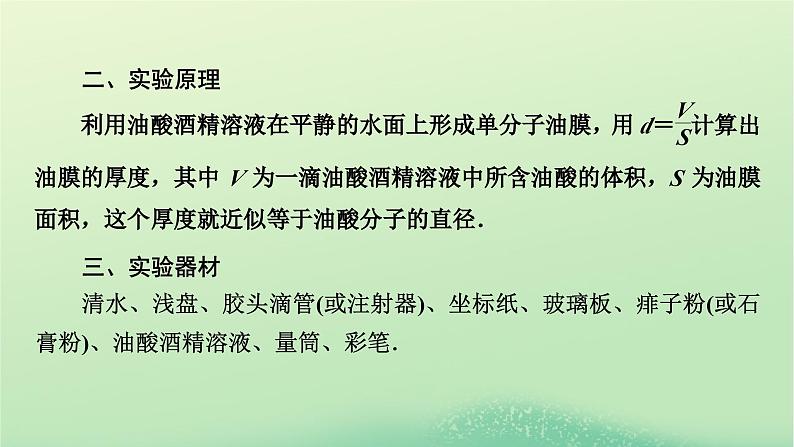 二、实验原理

利用油酸酒精溶液在平静的水面上形成单分子油膜，用 $d=\frac{V}{S}$计算出油膜的厚度，其中 $V$ 为一滴油酸酒精溶液中所含油酸的体积，$S$ 为油膜面积，这个厚度就近似等于油酸分子的直径.

三、实验器材

清水、浅盘、胶头滴管(或注射器)、坐标纸、玻璃板、痱子粉(或石膏粉)、油酸酒精溶液、量筒、彩笔.